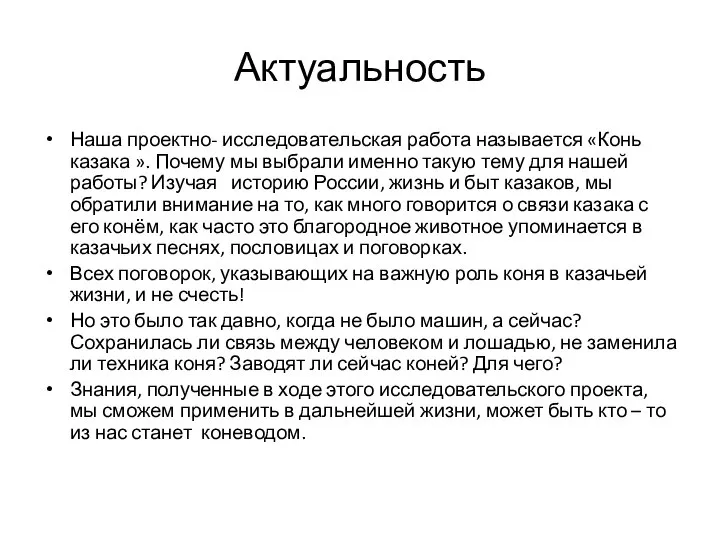 Актуальность

• Наша проектно- исследовательская работа называется «Конь казака ». Почему мы выбрали именно такую тему для нашей работы? Изучая историю России, жизнь и быт казаков, мы обратили внимание на то, как много говорится о связи казака с его конём, как часто это благородное животное упоминается в казачьих песнях, пословицах и поговорках.

• Всех поговорок, указывающих на важную роль коня в казачьей жизни, и не счесть!

• Но это было так давно, когда не было машин, а сейчас? Сохранилась ли связь между человеком и лошадью, не заменила ли техника коня? Заводят ли сейчас коней? Для чего?

• Знания, полученные в ходе этого исследовательского проекта, мы сможем применить в дальнейшей жизни, может быть кто – то из нас станет коневодом.